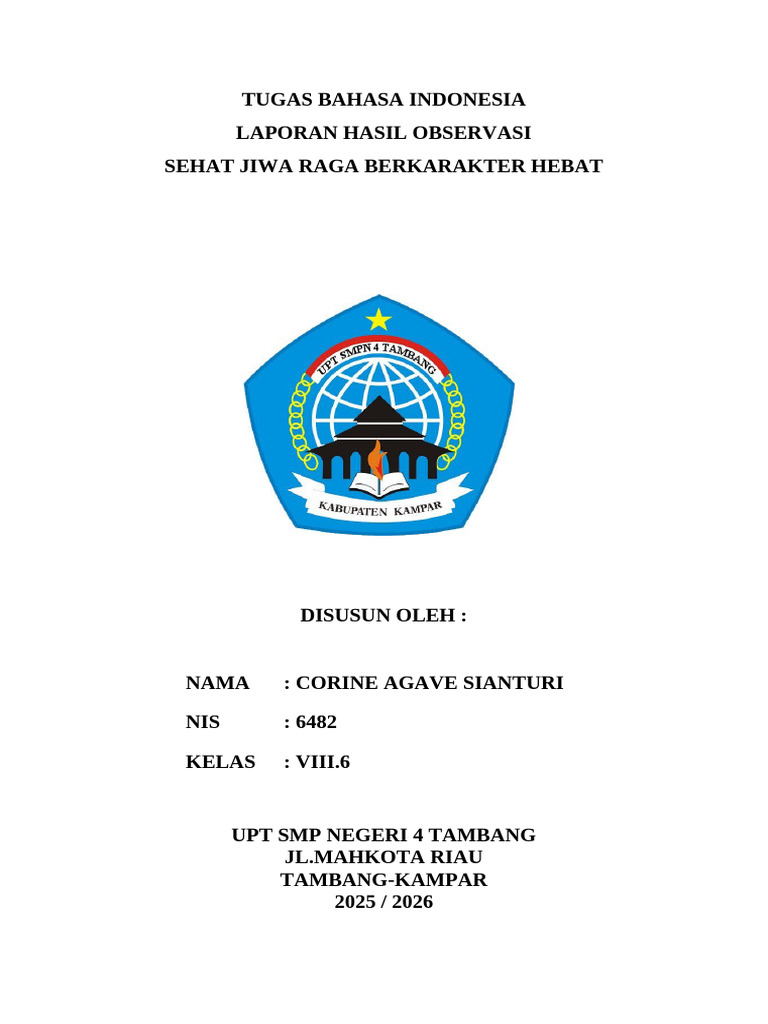 TUGAS BAHASA INDONESIA
LAPORAN HASIL OBSERVASI
SEHAT JIWA RAGA BERKARAKTER HEBAT

UPT SMPN 4 TAMBANG

KABUPATEN KAMPAR

DISUSUN OLEH :

NAMA : CORINE AGAVE SIANTURI
NIS : 6482
KELAS : VIII.6

UPT SMP NEGERI 4 TAMBANG
JL.MAHKOTA RIAU
TAMBANG-KAMPAR
2025 / 2026